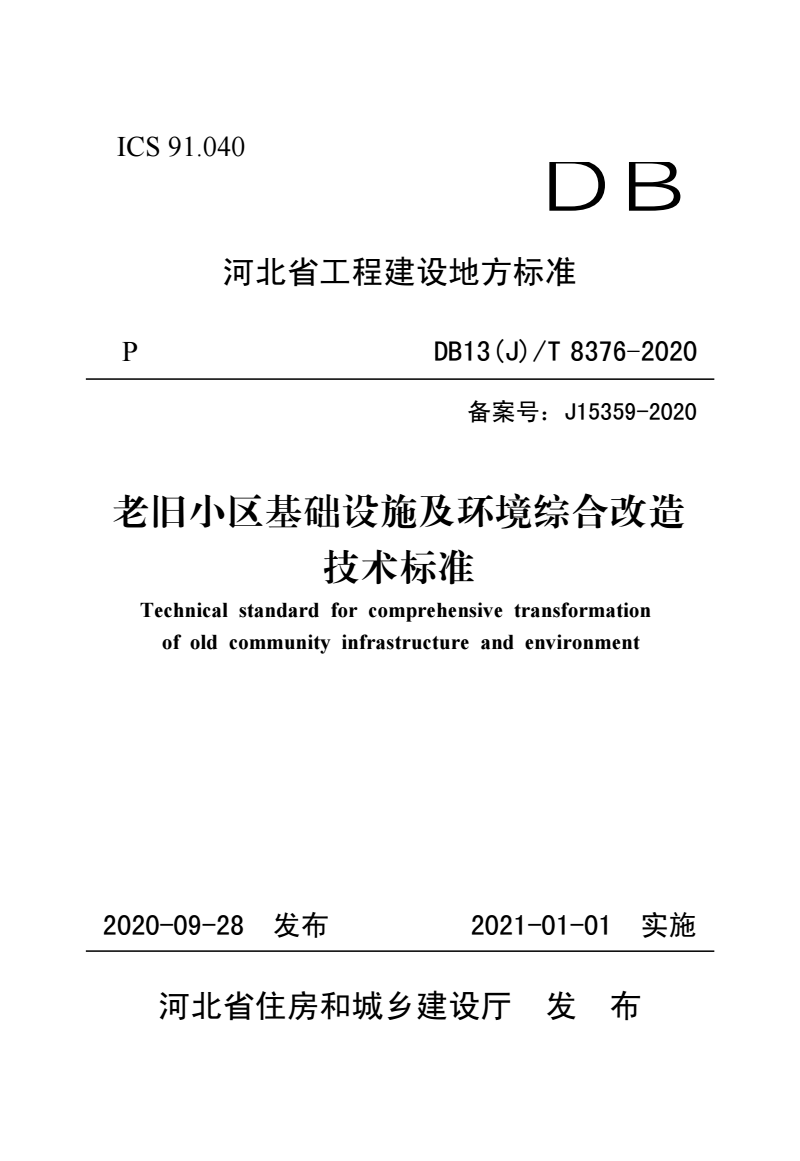 ICS 91.040

DB

河北省工程建设地方标准

P

DB13(J)/T 8376-2020

备案号：J15359-2020

老旧小区基础设施及环境综合改造技术标准

Technical standard for comprehensive transformation of old community infrastructure and environment

2020-09-28 发布

2021-01-01 实施

河北省住房和城乡建设厅 发 布